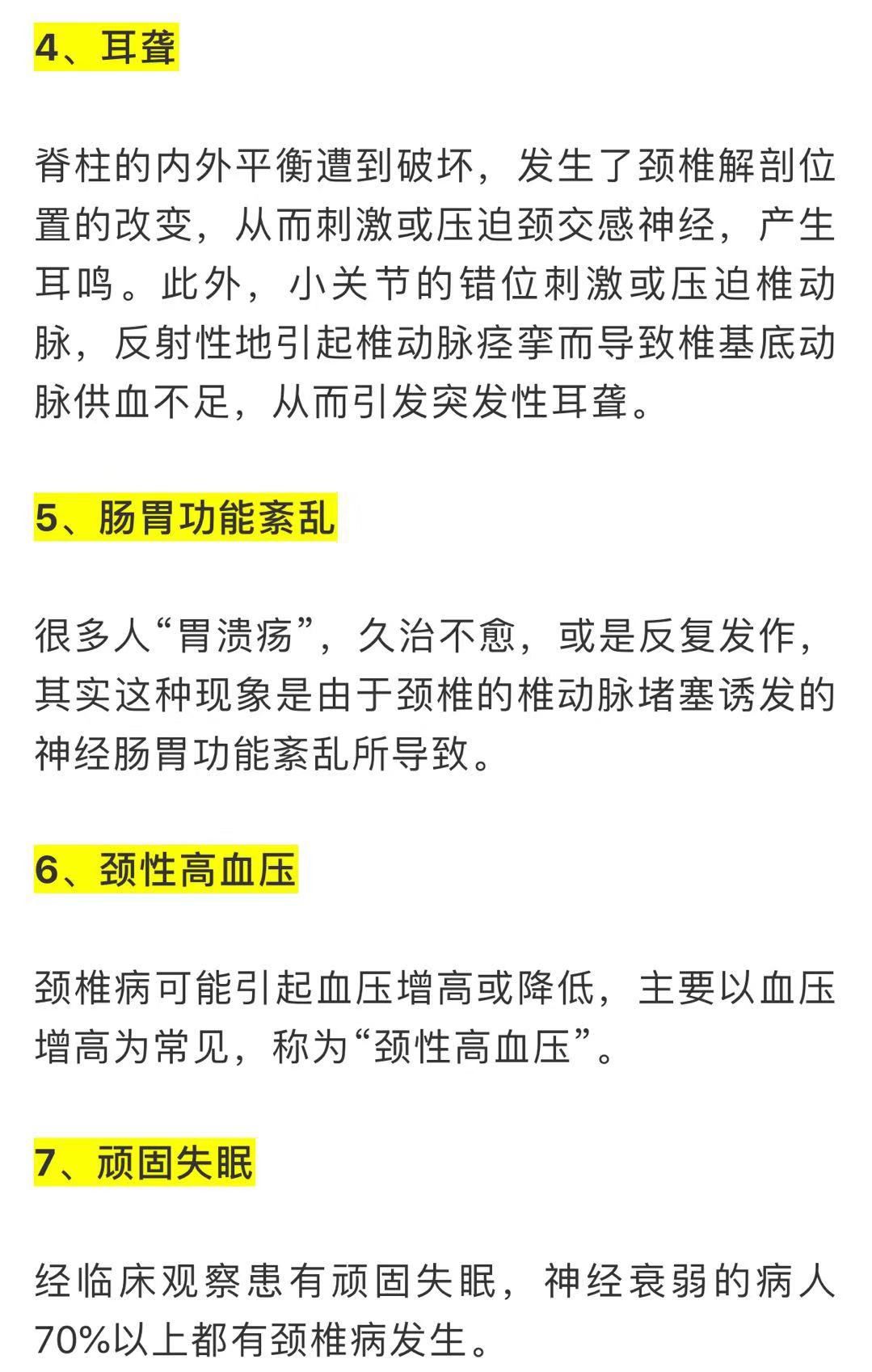 4、耳聋

脊柱的内外平衡遭到破坏，发生了颈椎解剖位置的改变，从而刺激或压迫颈交感神经，产生耳鸣。此外，小关节的错位刺激或压迫椎动脉，反射性地引起椎动脉痉挛而导致椎基底动脉供血不足，从而引发突发性耳聋。

5、肠胃功能紊乱

很多人“胃溃疡”，久治不愈，或是反复发作，其实这种现象是由于颈椎的椎动脉堵塞诱发的神经肠胃功能紊乱所导致。

6、颈性高血压

颈椎病可能引起血压增高或降低，主要以血压增高为常见，称为“颈性高血压”。

7、顽固失眠

经临床观察患有顽固失眠，神经衰弱的病人70%以上都有颈椎病发生。